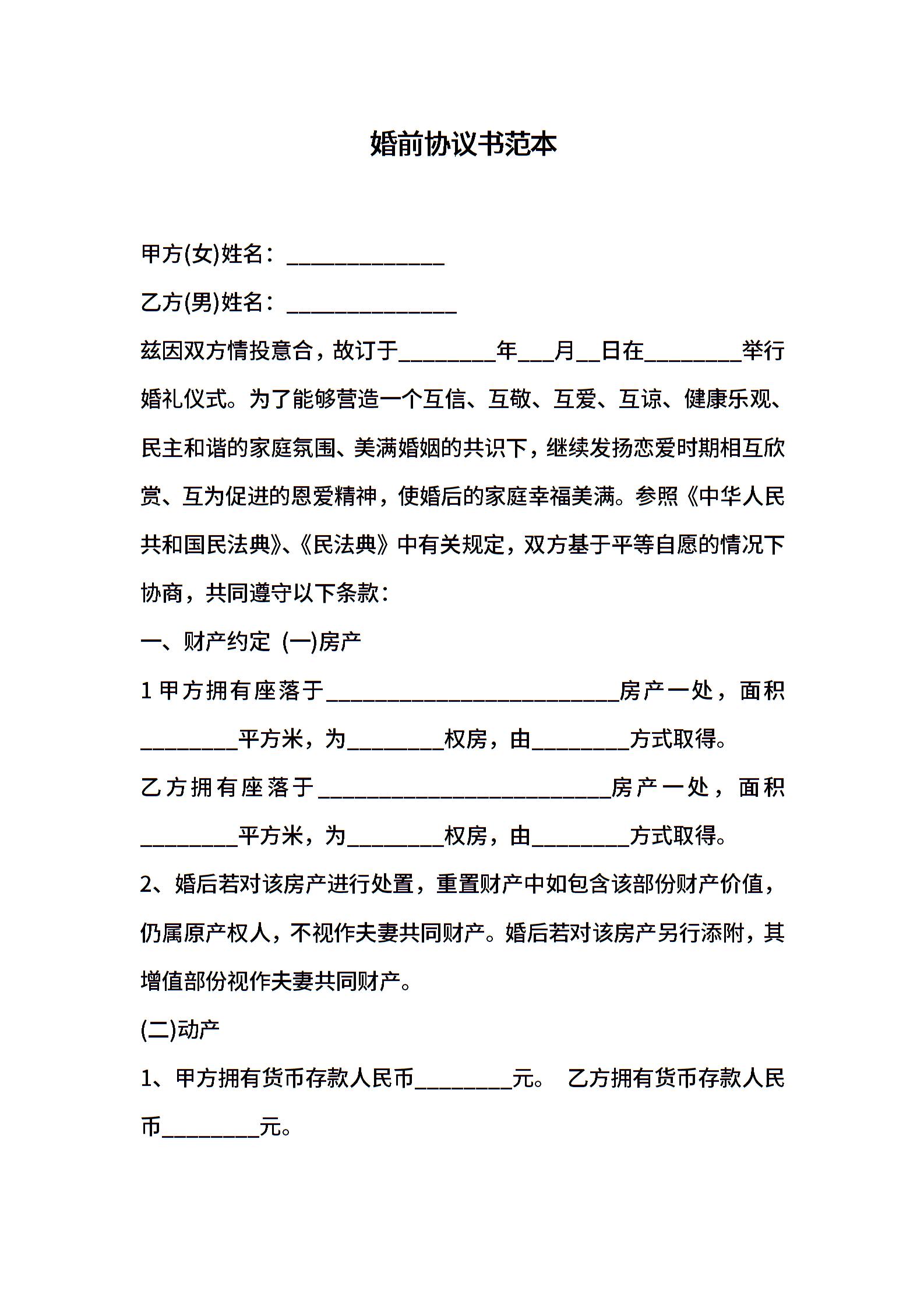 婚前协议书范本

甲方(女)姓名：______________

乙方(男)姓名：_______________

兹因双方情投意合，故订于_________年___月__日在_________举行婚礼仪式。为了能够营造一个互信、互敬、互爱、互谅、健康乐观、民主和谐的家庭氛围、美满婚姻的共识下，继续发扬恋爱时期相互欣赏、互为促进的恩爱精神，使婚后的家庭幸福美满。参照《中华人民共和国民法典》、《民法典》中有关规定，双方基于平等自愿的情况下协商，共同遵守以下条款：

一、财产约定 (一)房产

1 甲方拥有座落于__________________________房产一处，面积_________平方米，为_________权房，由_________方式取得。

乙方拥有座落于__________________________房产一处，面积_________平方米，为_________权房，由_________方式取得。

2、婚后若对该房产进行处置，重置财产中如包含该部份财产价值，仍属原产权人，不视作夫妻共同财产。婚后若对该房产另行添附，其增值部份视作夫妻共同财产。

(二)动产

1、甲方拥有货币存款人民币_________元。 乙方拥有货币存款人民币_________元。